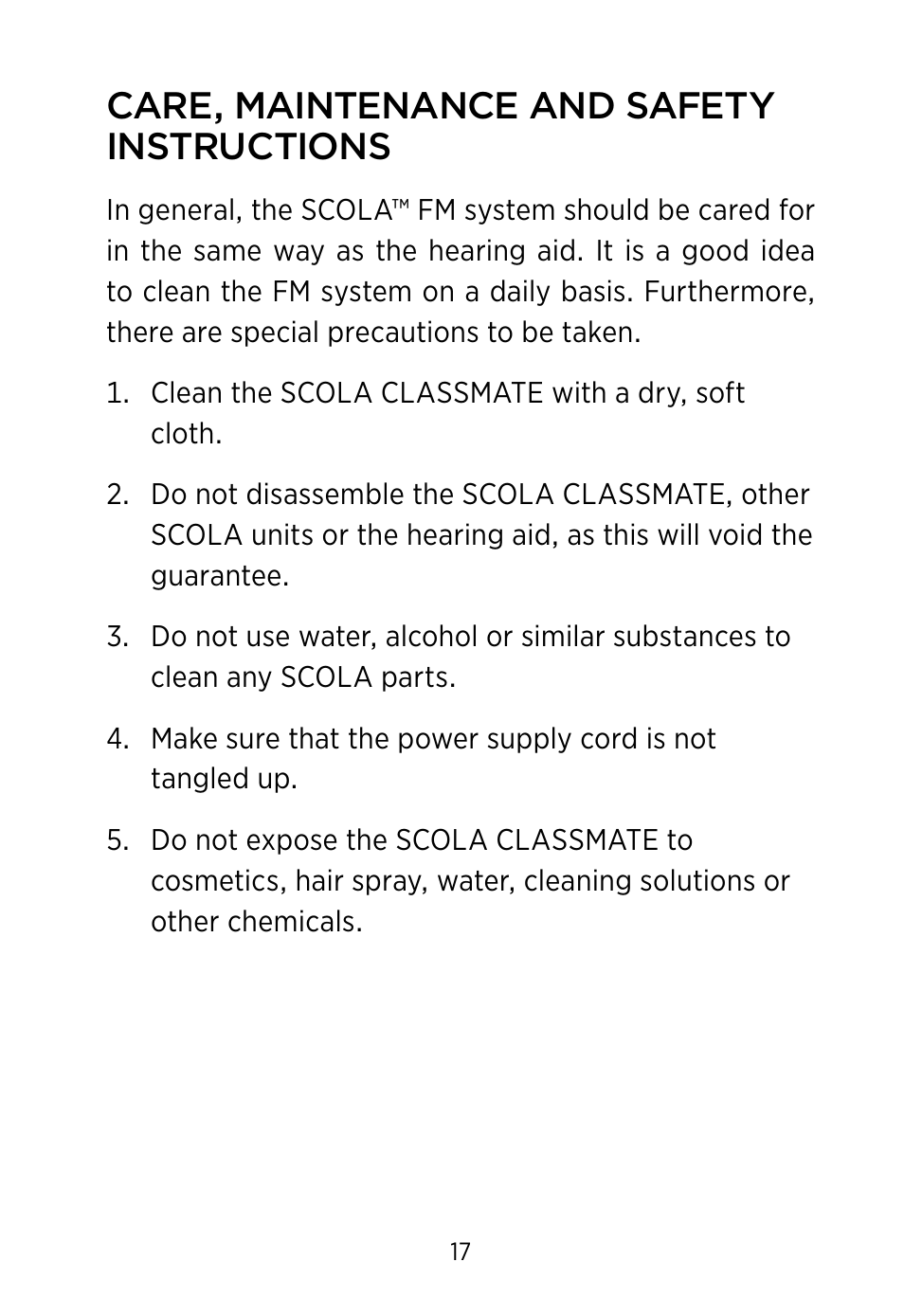 CARE, MAINTENANCE AND SAFETY INSTRUCTIONS

In general, the SCOLA™ FM system should be cared for in the same way as the hearing aid. It is a good idea to clean the FM system on a daily basis. Furthermore, there are special precautions to be taken.

1. Clean the SCOLA CLASSMATE with a dry, soft cloth.

2. Do not disassemble the SCOLA CLASSMATE, other SCOLA units or the hearing aid, as this will void the guarantee.

3. Do not use water, alcohol or similar substances to clean any SCOLA parts.

4. Make sure that the power supply cord is not tangled up.

5. Do not expose the SCOLA CLASSMATE to cosmetics, hair spray, water, cleaning solutions or other chemicals.

17